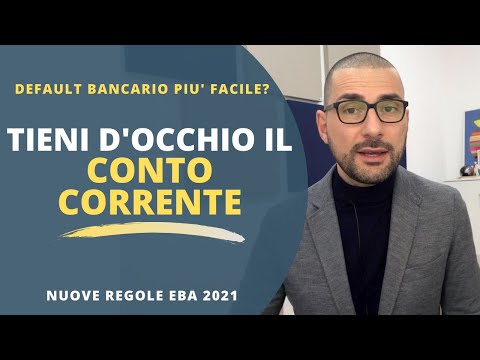 DEFAULT BANCARIO PIU' FACILE?

TIENI D'OCCHIO IL CONTO CORRENTE

NUOVE REGOLE EBA 2021